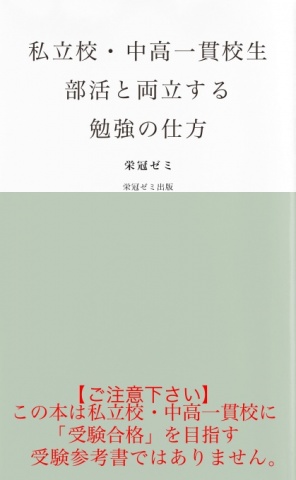 私立校・中高一貫校生
部活と両立する
勉強の仕方

栄冠ゼミ

栄冠ゼミ出版

【ご注意下さい】
この本は私立校・中高一貫校に
「受験合格」を目指す
受験参考書ではありません。